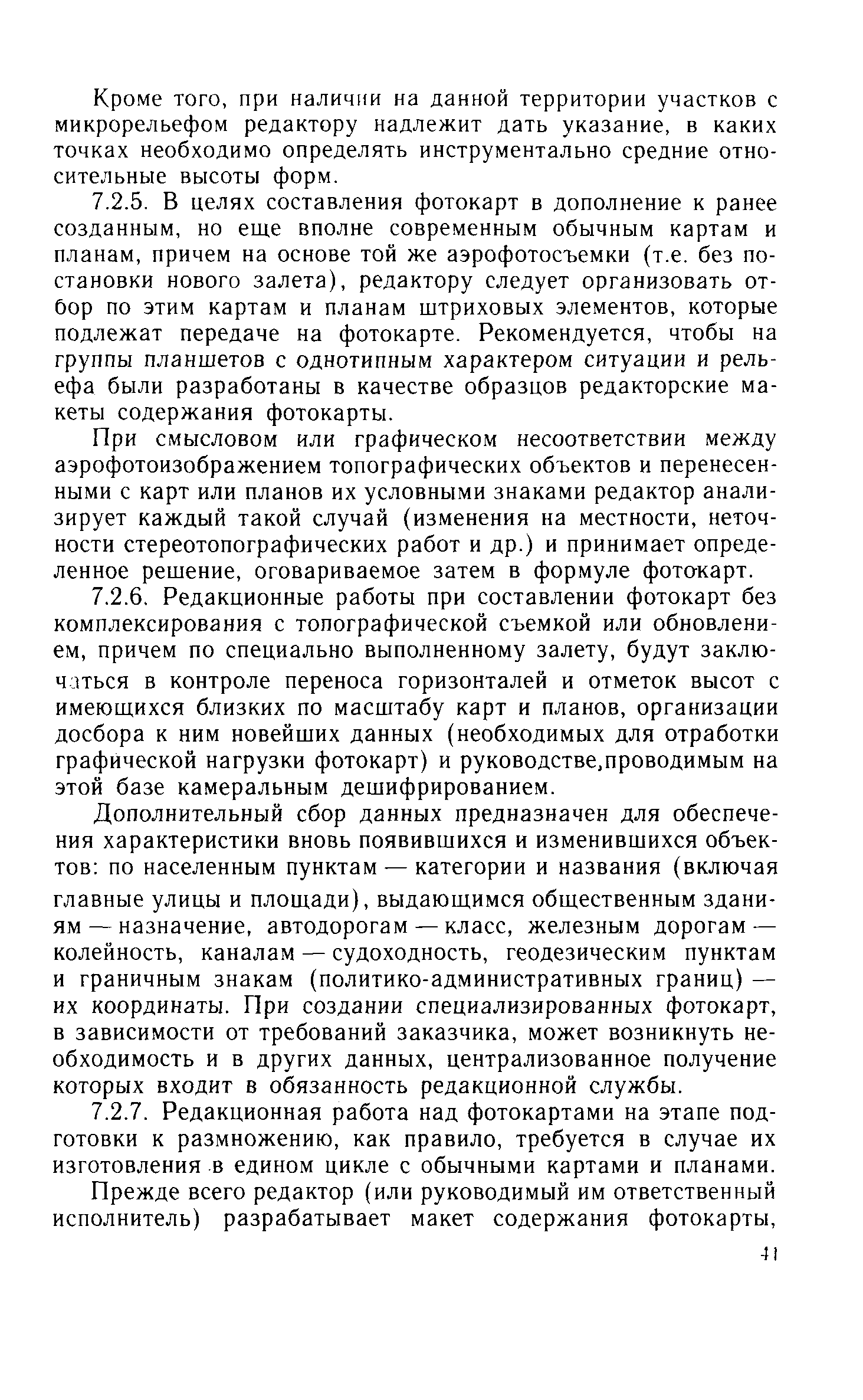 Кроме того, при наличии на данной территории участков с микрорельефом редактору надлежит дать указание, в каких точках необходимо определять инструментально средние относительные высоты форм.

7.2.5. В целях составления фотокарт в дополнение к ранее созданным, но еще вполне современным обычным картам и планам, причем на основе той же аэрофотосъемки (т.е. без постановки нового залета), редактору следует организовать отбор по этим картам и планам штриховых элементов, которые подлежат передаче на фотокарте. Рекомендуется, чтобы на группы планшетов с однотипным характером ситуации и рельефа были разработаны в качестве образцов редакторские макеты содержания фотокарты.

При смысловом или графическом несоответствии между аэрофотоизображением топографических объектов и перенесенными с карт или планов их условными знаками редактор анализирует каждый такой случай (изменения на местности, неточности стереотопографических работ и др.) и принимает определенное решение, оговариваемое затем в формуле фотокарт.

7.2.6. Редакционные работы при составлении фотокарт без комплексирования с топографической съемкой или обновлением, причем по специально выполненному залету, будут заключаться в контроле переноса горизонталей и отметок высот с имеющихся близких по масштабу карт и планов, организации досбора к ним новейших данных (необходимых для отработки графической нагрузки фотокарт) и руководстве,проводимым на этой базе камеральным дешифрированием.

Дополнительный сбор данных предназначен для обеспечения характеристики вновь появившихся и изменившихся объектов: по населенным пунктам — категории и названия (включая главные улицы и площади), выдающимся общественным зданиям — назначение, автодорогам — класс, железным дорогам — колейность, каналам — судоходность, геодезическим пунктам и граничным знакам (политико-административных границ) — их координаты. При создании специализированных фотокарт, в зависимости от требований заказчика, может возникнуть необходимость и в других данных, централизованное получение которых входит в обязанность редакционной службы.

7.2.7. Редакционная работа над фотокартами на этапе подготовки к размножению, как правило, требуется в случае их изготовления в едином цикле с обычными картами и планами.

Прежде всего редактор (или руководимый им ответственный исполнитель) разрабатывает макет содержания фотокарты,

41